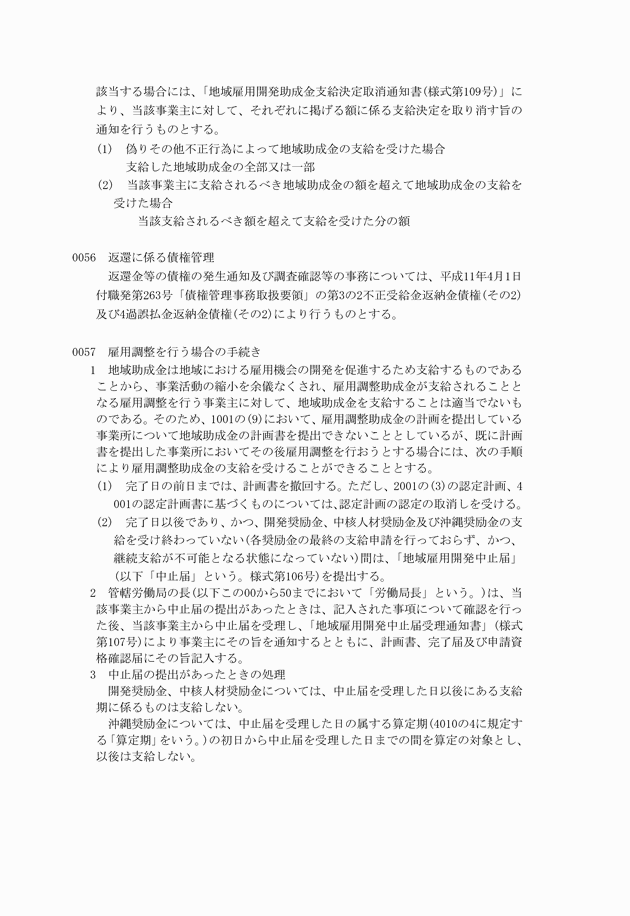 該当する場合には、「地域雇用開発助成金支給決定取消通知書(様式第109号)」により、当該事業主に対して、それぞれに掲げる額に係る支給決定を取り消す旨の通知を行うものとする。

(1)　偽りその他不正行為によって地域助成金の支給を受けた場合
支給した地域助成金の全部又は一部

(2)　当該事業主に支給されるべき地域助成金の額を超えて地域助成金の支給を受けた場合
当該支給されるべき額を超えて支給を受けた分の額

0056　返還に係る債権管理
返還金等の債権の発生通知及び調査確認等の事務については、平成11年4月1日付職発第263号「債権管理事務取扱要領」の第3の2不正受給金返納金債権(その2)及び4過誤払金返納金債権(その2)により行うものとする。

0057　雇用調整を行う場合の手続き

1　地域助成金は地域における雇用機会の開発を促進するため支給するものであることから、事業活動の縮小を余儀なくされ、雇用調整助成金が支給されることとなる雇用調整を行う事業主に対して、地域助成金を支給することは適当でないものである。そのため、1001の(9)において、雇用調整助成金の計画を提出している事業所について地域助成金の計画書を提出できないこととしているが、既に計画書を提出した事業所においてその後雇用調整を行おうとする場合には、次の手順により雇用調整助成金の支給を受けることができることとする。

(1)　完了日の前日までは、計画書を撤回する。ただし、2001の(3)の認定計画、4001の認定計画書に基づくものについては、認定計画の認定の取消しを受ける。

(2)　完了日以後であり、かつ、開発奨励金、中核人材奨励金及び沖縄奨励金の支給を受け終わっていない(各奨励金の最終の支給申請を行っておらず、かつ、継続支給が不可能となる状態になっていない)間は、「地域雇用開発中止届」(以下「中止届」という。様式第106号)を提出する。

2　管轄労働局の長(以下この00から50までにおいて「労働局長」という。)は、当該事業主から中止届の提出があったときは、記入された事項について確認を行った後、当該事業主から中止届を受理し、「地域雇用開発中止届受理通知書」(様式第107号)により事業主にその旨を通知するとともに、計画書、完了届及び申請資格確認届にその旨記入する。

3　中止届の提出があったときの処理
開発奨励金、中核人材奨励金については、中止届を受理した日以後にある支給期に係るものは支給しない。
沖縄奨励金については、中止届を受理した日の属する算定期(4010の4に規定する「算定期」をいう。)の初日から中止届を受理した日までの間を算定の対象とし、以後は支給しない。